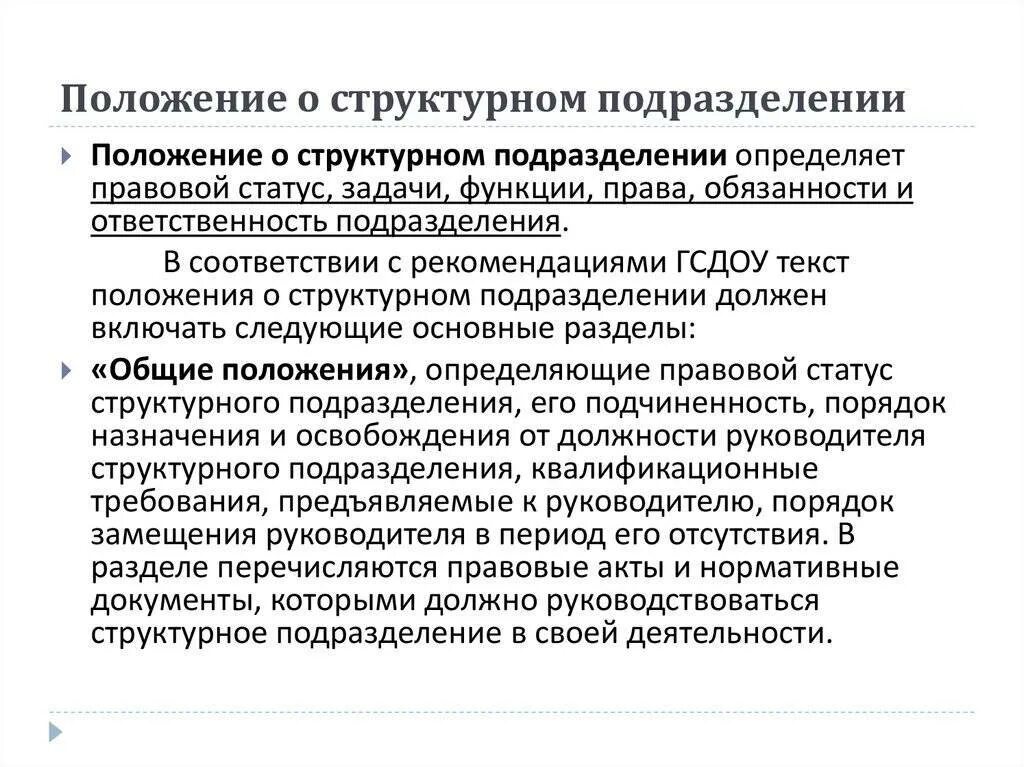 Положение о структурном подразделении

Положение о структурном подразделении определяет правовой статус, задачи, функции, права, обязанности и ответственность подразделения.

В соответствии с рекомендациями ГСДОУ текст положения о структурном подразделении должен включать следующие основные разделы:

«Общие положения», определяющие правовой статус структурного подразделения, его подчиненность, порядок назначения и освобождения от должности руководителя структурного подразделения, квалификационные требования, предъявляемые к руководителю, порядок замещения руководителя в период его отсутствия. В разделе перечисляются правовые акты и нормативные документы, которыми должно руководствоваться структурное подразделение в своей деятельности.